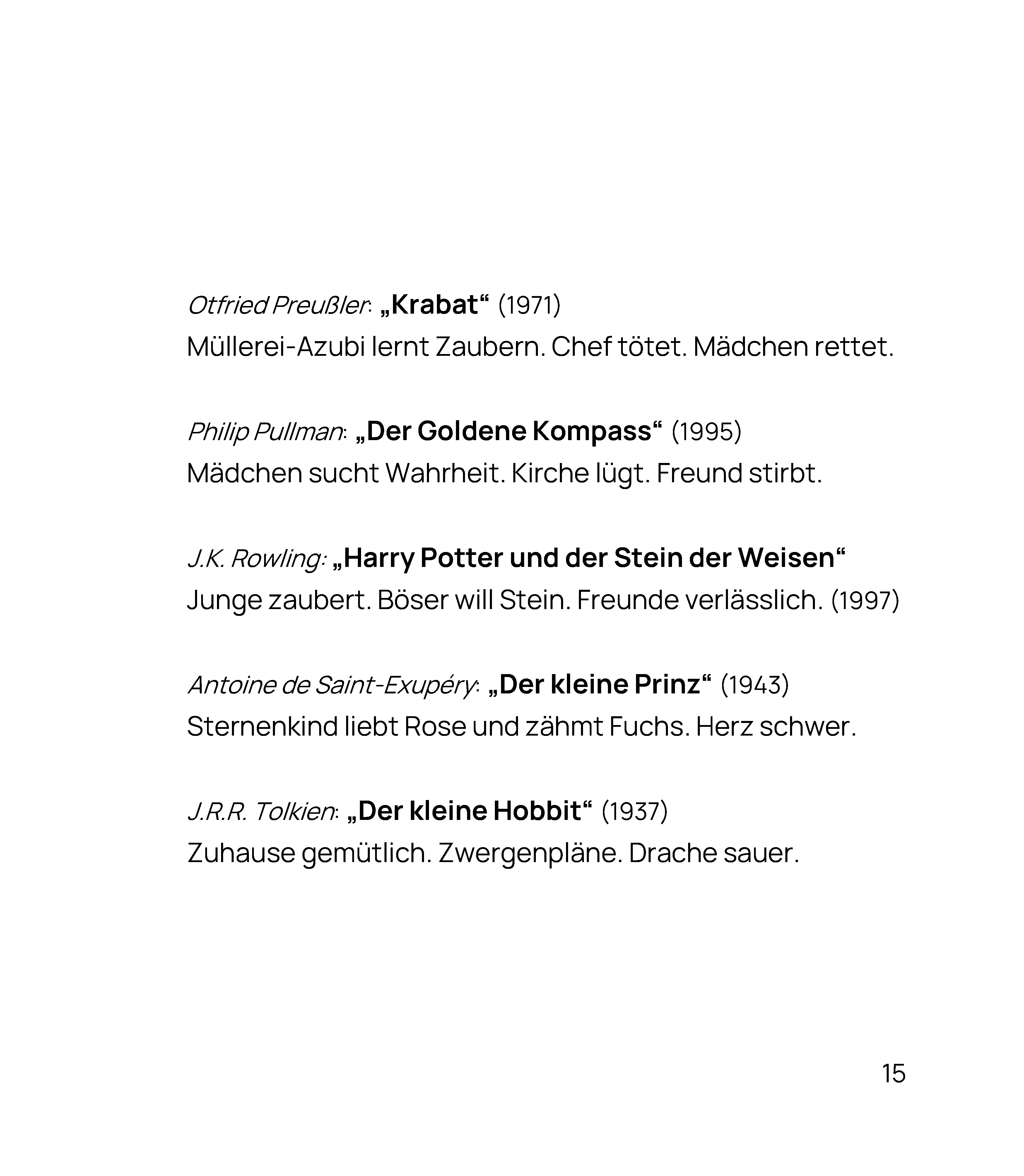 Otfried Preußler: „Krabat“ (1971)
Müllerei-Azubi lernt Zaubern. Chef tötet. Mädchen rettet.

Philip Pullman: „Der Goldene Kompass“ (1995)
Mädchen sucht Wahrheit. Kirche lügt. Freund stirbt.

J.K. Rowling: „Harry Potter und der Stein der Weisen“
Junge zaubert. Böser will Stein. Freunde verlässlich. (1997)

Antoine de Saint-Exupéry: „Der kleine Prinz“ (1943)
Sternenkind liebt Rose und zähmt Fuchs. Herz schwer.

J.R.R. Tolkien: „Der kleine Hobbit“ (1937)
Zuhause gemütlich. Zwergenpläne. Drache sauer.

15